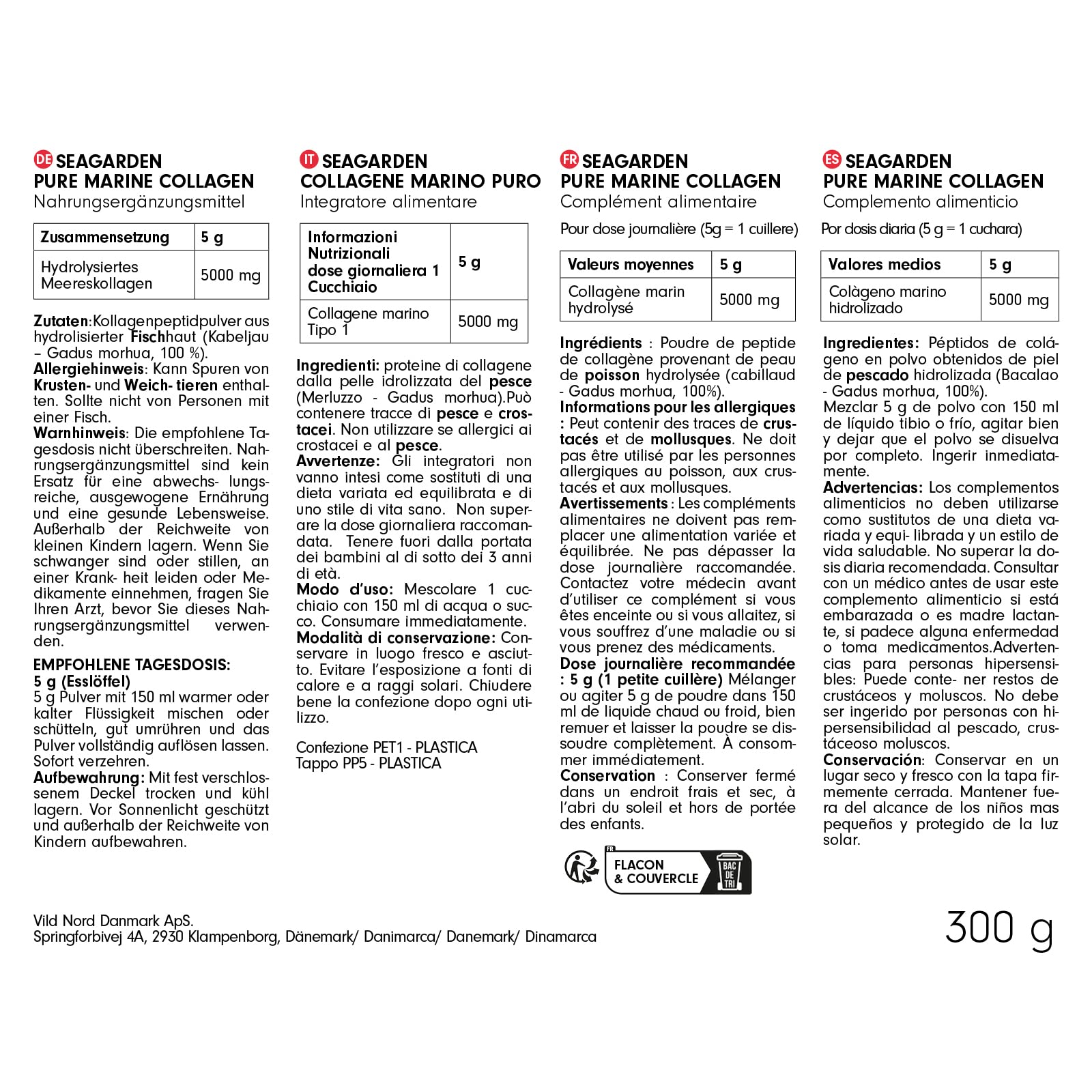 DE SEAGARDEN
PURE MARINE COLLAGEN
Nahrungsergänzungsmittel

| Zusammensetzung | 5 g |
|---|---|
| Hydrolysiertes Meereskollagen | 5000 mg |

Zutaten:Kollagenpeptidpulver aus hydrolisierter Fischhaut (Kabeljau – Gadus morhua, 100 %).
Allergiehinweis: Kann Spuren von Krusten- und Weich- tieren enthalten. Sollte nicht von Personen mit einer Fisch.
Warnhinweis: Die empfohlene Tagesdosis nicht überschreiten. Nahrungsergänzungsmittel sind kein Ersatz für eine abwechs- lungsreiche, ausgewogene Ernährung und eine gesunde Lebensweise. Außerhalb der Reichweite von kleinen Kindern lagern. Wenn Sie schwanger sind oder stillen, an einer Krank- heit leiden oder Medikamente einnehmen, fragen Sie Ihren Arzt, bevor Sie dieses Nahrungsergänzungsmittel verwenden.

EMPFOHLENE TAGESDOSIS:
5 g (Esslöffel)
5 g Pulver mit 150 ml warmer oder kalter Flüssigkeit mischen oder schütteln, gut umrühren und das Pulver vollständig auflösen lassen. Sofort verzehren.
Aufbewahrung: Mit fest verschlossenem Deckel trocken und kühl lagern. Vor Sonnenlicht geschützt und außerhalb der Reichweite von Kindern aufbewahren.

IT SEAGARDEN
COLLAGENE MARINO PURO
Integratore alimentare

| Informazioni Nutrizionali dose giornaliera 1 Cucchiaio | 5 g |
|---|---|
| Collagene marino Tipo 1 | 5000 mg |

Ingredienti: proteine di collagene dalla pelle idrolizzata del pesce (Merluzzo - Gadus morhua).Può contenere tracce di pesce e crostacei. Non utilizzare se allergici ai crostacei e al pesce.
Avvertenze: Gli integratori non vanno intesi come sostituti di una dieta variata ed equilibrata e di uno stile di vita sano. Non superare la dose giornaliera raccomandata. Tenere fuori dalla portata dei bambini al di sotto dei 3 anni di età.
Modo d'uso: Mescolare 1 cucchiaio con 150 ml di acqua o succo. Consumare immediatamente.
Modalità di conservazione: Conservare in luogo fresco e asciutto. Evitare l'esposizione a fonti di calore e a raggi solari. Chiudere bene la confezione dopo ogni utilizzo.

Confezione PET1 - PLASTICA
Tappo PP5 - PLASTICA

FR SEAGARDEN
PURE MARINE COLLAGEN
Complément alimentaire

Pour dose journalière (5g = 1 cuillere)

| Valeurs moyennes | 5 g |
|---|---|
| Collagène marin hydrolysé | 5000 mg |

Ingrédients : Poudre de peptide de collagène provenant de peau de poisson hydrolysée (cabillaud - Gadus morhua, 100%).
Informations pour les allergiques : Peut contenir des traces de crustacés et de mollusques. Ne doit pas être utilisé par les personnes allergiques au poisson, aux crustacés et aux mollusques.
Avertissements : Les compléments alimentaires ne doivent pas remplacer une alimentation variée et équilibrée. Ne pas dépasser la dose journalière raccomandée. Contactez votre médecin avant d'utiliser ce complément si vous êtes enceinte ou si vous allaitez, si vous souffrez d'une maladie ou si vous prenez des médicaments.
Dose journalière recommandée : 5 g (1 petite cuillère) Mélanger ou agiter 5 g de poudre dans 150 ml de liquide chaud ou froid, bien remuer et laisser la poudre se dissoudre complètement. À consommer immédiatement.
Conservation : Conserver fermé dans un endroit frais et sec, à l'abri du soleil et hors de portée des enfants.

FR
FLACON
& COUVERCLE
BAC DE TRI

ES SEAGARDEN
PURE MARINE COLLAGEN
Complemento alimenticio

Por dosis diaria (5 g = 1 cuchara)

| Valores medios | 5 g |
|---|---|
| Colàgeno marino hidrolizado | 5000 mg |

Ingredientes: Péptidos de colágeno en polvo obtenidos de piel de pescado hidrolizada (Bacalao - Gadus morhua, 100%).
Mezclar 5 g de polvo con 150 ml de líquido tibio o frío, agitar bien y dejar que el polvo se disuelva por completo. Ingerir inmediatamente.
Advertencias: Los complementos alimenticios no deben utilizarse como sustitutos de una dieta variada y equi- librada y un estilo de vida saludable. No superar la dosis diaria recomendada. Consultar con un médico antes de usar este complemento alimenticio si está embarazada o es madre lactante, si padece alguna enfermedad o toma medicamentos.Advertencias para personas hipersensibles: Puede conte- ner restos de crustáceos y moluscos. No debe ser ingerido por personas con hipersensibilidad al pescado, crustáceoso moluscos.
Conservación: Conservar en un lugar seco y fresco con la tapa firmemente cerrada. Mantener fuera del alcance de los niños mas pequeños y protegido de la luz solar.

Vild Nord Danmark ApS.
Springforbivej 4A, 2930 Klampenborg, Dänemark/ Danimarca/ Danemark/ Dinamarca

300 g